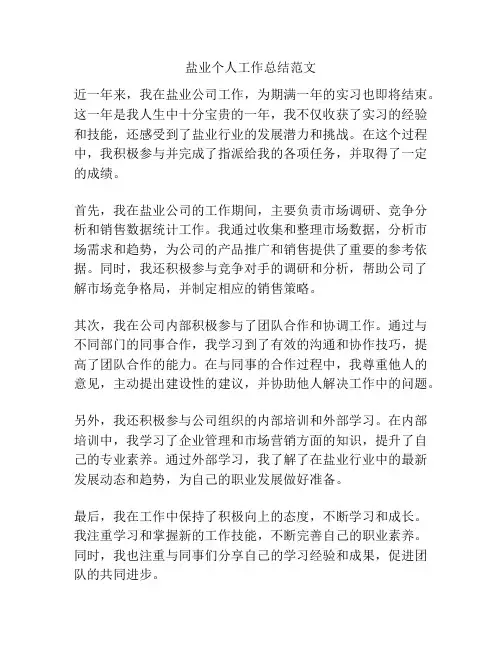 盐业个人工作总结范文

近一年来，我在盐业公司工作，为期满一年的实习也即将结束。这一年是我人生中十分宝贵的一年，我不仅收获了实习的经验和技能，还感受到了盐业行业的发展潜力和挑战。在这个过程中，我积极参与并完成了指派给我的各项任务，并取得了一定的成绩。

首先，我在盐业公司的工作期间，主要负责市场调研、竞争分析和销售数据统计工作。我通过收集和整理市场数据，分析市场需求和趋势，为公司的产品推广和销售提供了重要的参考依据。同时，我还积极参与竞争对手的调研和分析，帮助公司了解市场竞争格局，并制定相应的销售策略。

其次，我在公司内部积极参与了团队合作和协调工作。通过与不同部门的同事合作，我学习到了有效的沟通和协作技巧，提高了团队合作的能力。在与同事的合作过程中，我尊重他人的意见，主动提出建设性的建议，并协助他人解决工作中的问题。

另外，我还积极参与公司组织的内部培训和外部学习。在内部培训中，我学习了企业管理和市场营销方面的知识，提升了自己的专业素养。通过外部学习，我了解了在盐业行业中的最新发展动态和趋势，为自己的职业发展做好准备。

最后，我在工作中保持了积极向上的态度，不断学习和成长。我注重学习和掌握新的工作技能，不断完善自己的职业素养。同时，我也注重与同事们分享自己的学习经验和成果，促进团队的共同进步。